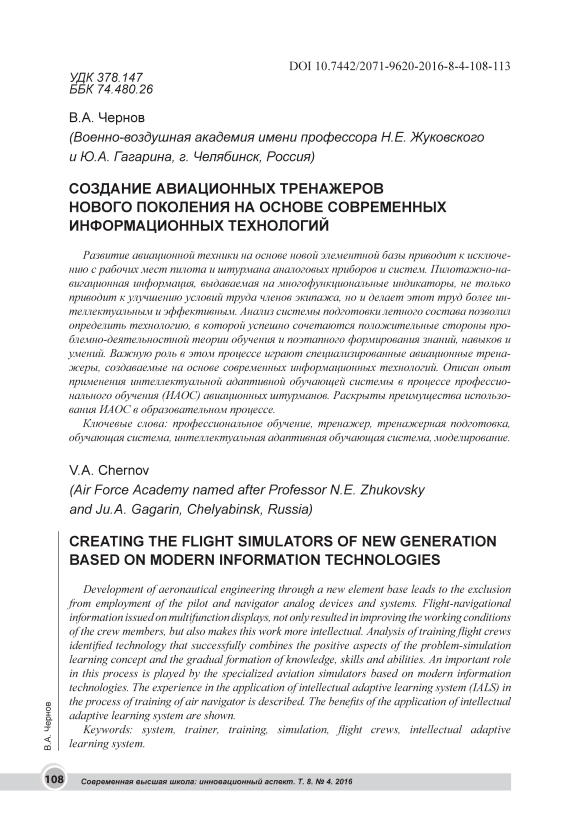 DOI 10.7442/2071-9620-2016-8-4-108-113

УДК 378.147
ББК 74.480.26

В.А. Чернов

(Военно-воздушная академия имени профессора Н.Е. Жуковского и Ю.А. Гагарина, г. Челябинск, Россия)

СОЗДАНИЕ АВИАЦИОННЫХ ТРЕНАЖЕРОВ НОВОГО ПОКОЛЕНИЯ НА ОСНОВЕ СОВРЕМЕННЫХ ИНФОРМАЦИОННЫХ ТЕХНОЛОГИЙ

Развитие авиационной техники на основе новой элементной базы приводит к исключению с рабочих мест пилота и штурмана аналоговых приборов и систем. Пилотажно-навигационная информация, выдаваемая на многофункциональные индикаторы, не только приводит к улучшению условий труда членов экипажа, но и делает этот труд более интеллектуальным и эффективным. Анализ системы подготовки летного состава позволил определить технологию, в которой успешно сочетаются положительные стороны проблемно-деятельностной теории обучения и поэтапного формирования знаний, навыков и умений. Важную роль в этом процессе играют специализированные авиационные тренажеры, создаваемые на основе современных информационных технологий. Описан опыт применения интеллектуальной адаптивной обучающей системы в процессе профессионального обучения (ИАОС) авиационных штурманов. Раскрыты преимущества использования ИАОС в образовательном процессе.

Ключевые слова: профессиональное обучение, тренажер, тренажерная подготовка, обучающая система, интеллектуальная адаптивная обучающая система, моделирование.

V.A. Chernov

(Air Force Academy named after Professor N.E. Zhukovsky and Ju.A. Gagarin, Chelyabinsk, Russia)

CREATING THE FLIGHT SIMULATORS OF NEW GENERATION BASED ON MODERN INFORMATION TECHNOLOGIES

Development of aeronautical engineering through a new element base leads to the exclusion from employment of the pilot and navigator analog devices and systems. Flight-navigational information issued on multifunction displays, not only resulted in improving the working conditions of the crew members, but also makes this work more intellectual. Analysis of training flight crews identified technology that successfully combines the positive aspects of the problem-simulation learning concept and the gradual formation of knowledge, skills and abilities. An important role in this process is played by the specialized aviation simulators based on modern information technologies. The experience in the application of intellectual adaptive learning system (IALS) in the process of training of air navigator is described. The benefits of the application of intellectual adaptive learning system are shown.

Keywords: system, trainer, training, simulation, flight crews, intellectual adaptive learning system.

В.А. Чернов

108 Современная высшая школа: инновационный аспект. Т. 8. № 4. 2016